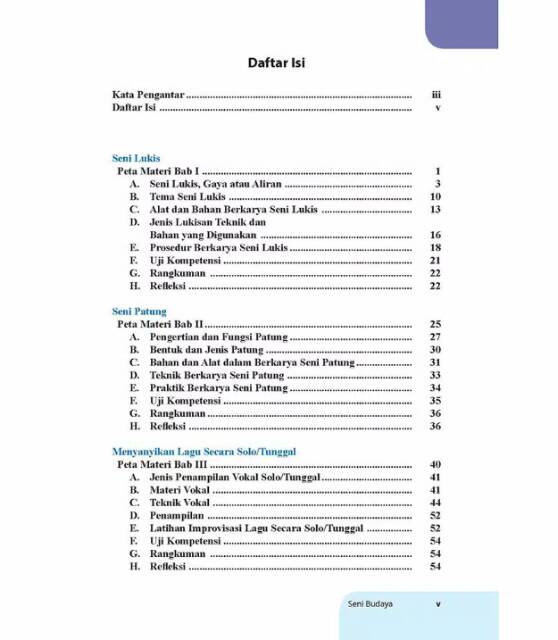 Daftar Isi

Kata Pengantar iii
Daftar Isi v

Seni Lukis
Peta Materi Bab I 1
A. Seni Lukis, Gaya atau Aliran 3
B. Tema Seni Lukis 10
C. Alat dan Bahan Berkarya Seni Lukis 13
D. Jenis Lukisan Teknik dan Bahan yang Digunakan 16
E. Prosedur Berkarya Seni Lukis 18
F. Uji Kompetensi 21
G. Rangkuman 22
H. Refleksi 22

Seni Patung
Peta Materi Bab II 25
A. Pengertian dan Fungsi Patung 27
B. Bentuk dan Jenis Patung 30
C. Bahan dan Alat dalam Berkarya Seni Patung 31
D. Teknik Berkarya Seni Patung 33
E. Praktik Berkarya Seni Patung 34
F. Uji Kompetensi 35
G. Rangkuman 36
H. Refleksi 36

Menyanyikan Lagu Secara Solo/Tunggal
Peta Materi Bab III 40
A. Jenis Penampilan Vokal Solo/Tunggal 41
B. Materi Vokal 41
C. Teknik Vokal 44
D. Penampilan 52
E. Latihan Improvisasi Lagu Secara Solo/Tunggal 52
F. Uji Kompetensi 54
G. Rangkuman 54
H. Refleksi 54

Seni Budaya v